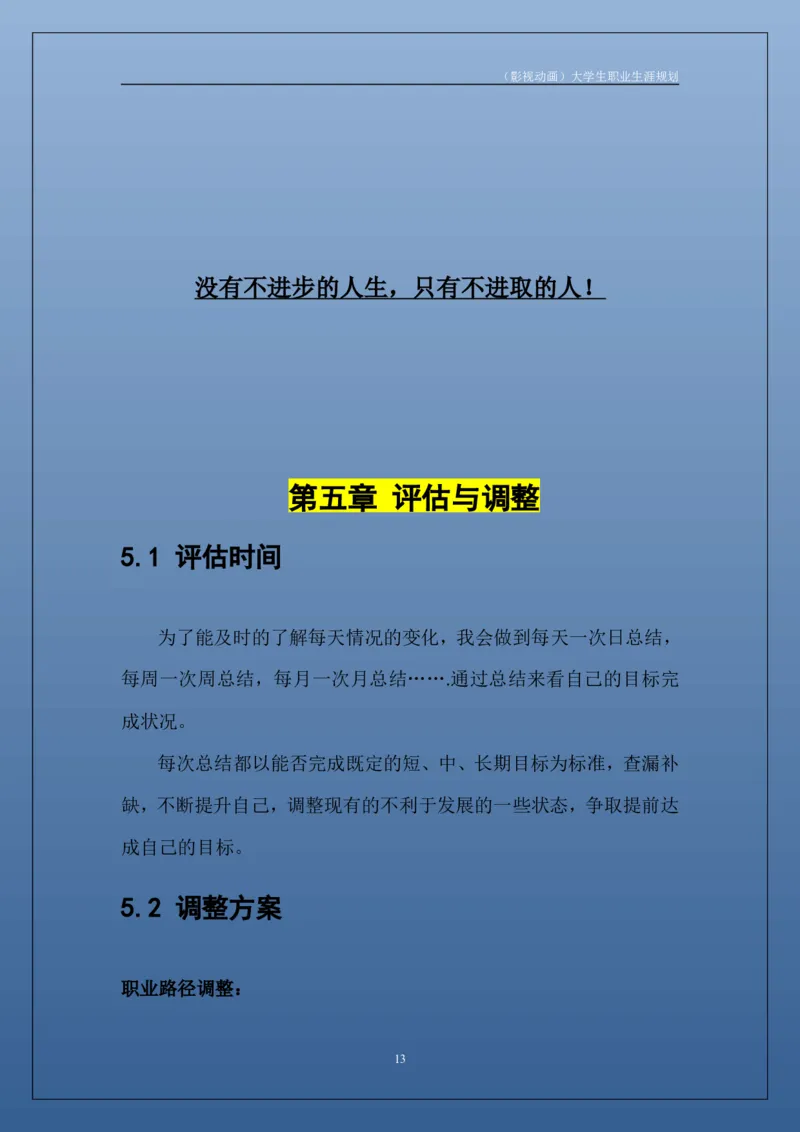 （影视动画）大学生职业生涯规划

没有不进步的人生，只有不进取的人！

第五章 评估与调整

5.1 评估时间

为了能及时的了解每天情况的变化，我会做到每天一次日总结，每周一次周总结，每月一次月总结…….通过总结来看自己的目标完成状况。

每次总结都以能否完成既定的短、中、长期目标为标准，查漏补缺，不断提升自己，调整现有的不利于发展的一些状态，争取提前达成自己的目标。

5.2 调整方案

职业路径调整：

13